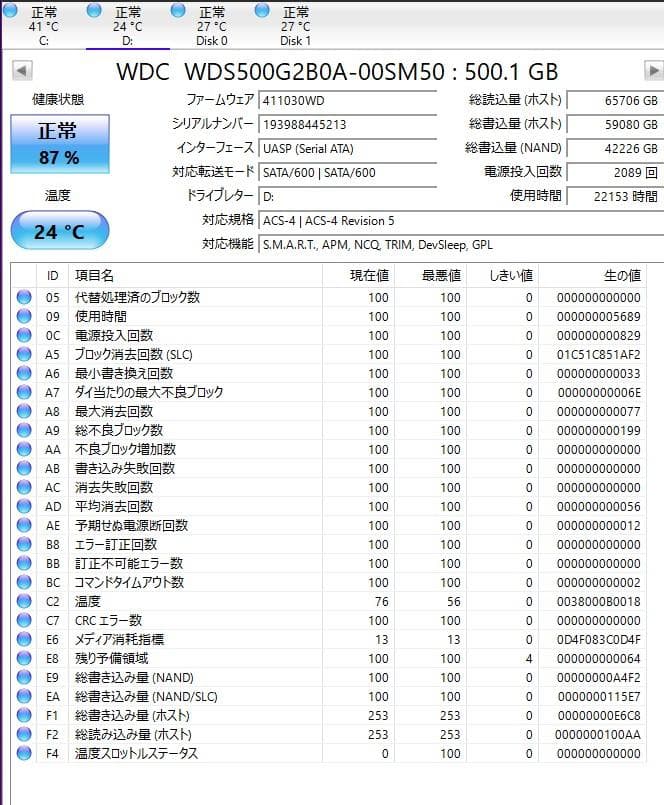 正常
41 °C
C:

正常
24 °C
D:

正常
27 °C
Disk 0

正常
27 °C
Disk 1

WDC WDS500G2B0A-00SM50 : 500.1 GB

健康状態
正常
87 %

温度
24 °C

ファームウェア 411030WD
シリアルナンバー 193988445213
インターフェース UASP (Serial ATA)
対応転送モード SATA/600 | SATA/600
ドライブレター D:
対応規格 ACS-4 | ACS-4 Revision 5
対応機能 S.M.A.R.T., APM, NCQ, TRIM, DevSleep, GPL

総読込量 (ホスト) 65706 GB
総書込量 (ホスト) 59080 GB
総書込量 (NAND) 42226 GB
電源投入回数 2089 回
使用時間 22153 時間

| ID | 項目名 | 現在値 | 最悪値 | しきい値 | 生の値 |
|---|---|---|---|---|---|
| 05 | 代替処理済のブロック数 | 100 | 100 | 0 | 000000000000 |
| 09 | 使用時間 | 100 | 100 | 0 | 000000005689 |
| 0C | 電源投入回数 | 100 | 100 | 0 | 000000000829 |
| A5 | ブロック消去回数 (SLC) | 100 | 100 | 0 | 01C51C851AF2 |
| A6 | 最小書き換え回数 | 100 | 100 | 0 | 000000000033 |
| A7 | ダイ当たりの最大不良ブロック | 100 | 100 | 0 | 00000000006E |
| A8 | 最大消去回数 | 100 | 100 | 0 | 000000000077 |
| A9 | 総不良ブロック数 | 100 | 100 | 0 | 000000000199 |
| AA | 不良ブロック増加数 | 100 | 100 | 0 | 000000000000 |
| AB | 書き込み失敗回数 | 100 | 100 | 0 | 000000000000 |
| AC | 消去失敗回数 | 100 | 100 | 0 | 000000000000 |
| AD | 平均消去回数 | 100 | 100 | 0 | 000000000056 |
| AE | 予期せぬ電源断回数 | 100 | 100 | 0 | 000000000012 |
| B8 | エラー訂正回数 | 100 | 100 | 0 | 000000000000 |
| BB | 訂正不可能エラー数 | 100 | 100 | 0 | 000000000000 |
| BC | コマンドタイムアウト数 | 100 | 100 | 0 | 000000000002 |
| C2 | 温度 | 76 | 56 | 0 | 0038000B0018 |
| C7 | CRC エラー数 | 100 | 100 | 0 | 000000000000 |
| E6 | メディア消耗指標 | 13 | 13 | 0 | 0D4F083C0D4F |
| E8 | 残り予備領域 | 100 | 100 | 4 | 000000000064 |
| E9 | 総書き込み量 (NAND) | 100 | 100 | 0 | 00000000A4F2 |
| EA | 総書き込み量 (NAND/SLC) | 100 | 100 | 0 | 0000000115E7 |
| F1 | 総書き込み量 (ホスト) | 253 | 253 | 0 | 00000000E6C8 |
| F2 | 総読み込み量 (ホスト) | 253 | 253 | 0 | 0000000100AA |
| F4 | 温度スロットルステータス | 0 | 100 | 0 | 000000000000 |